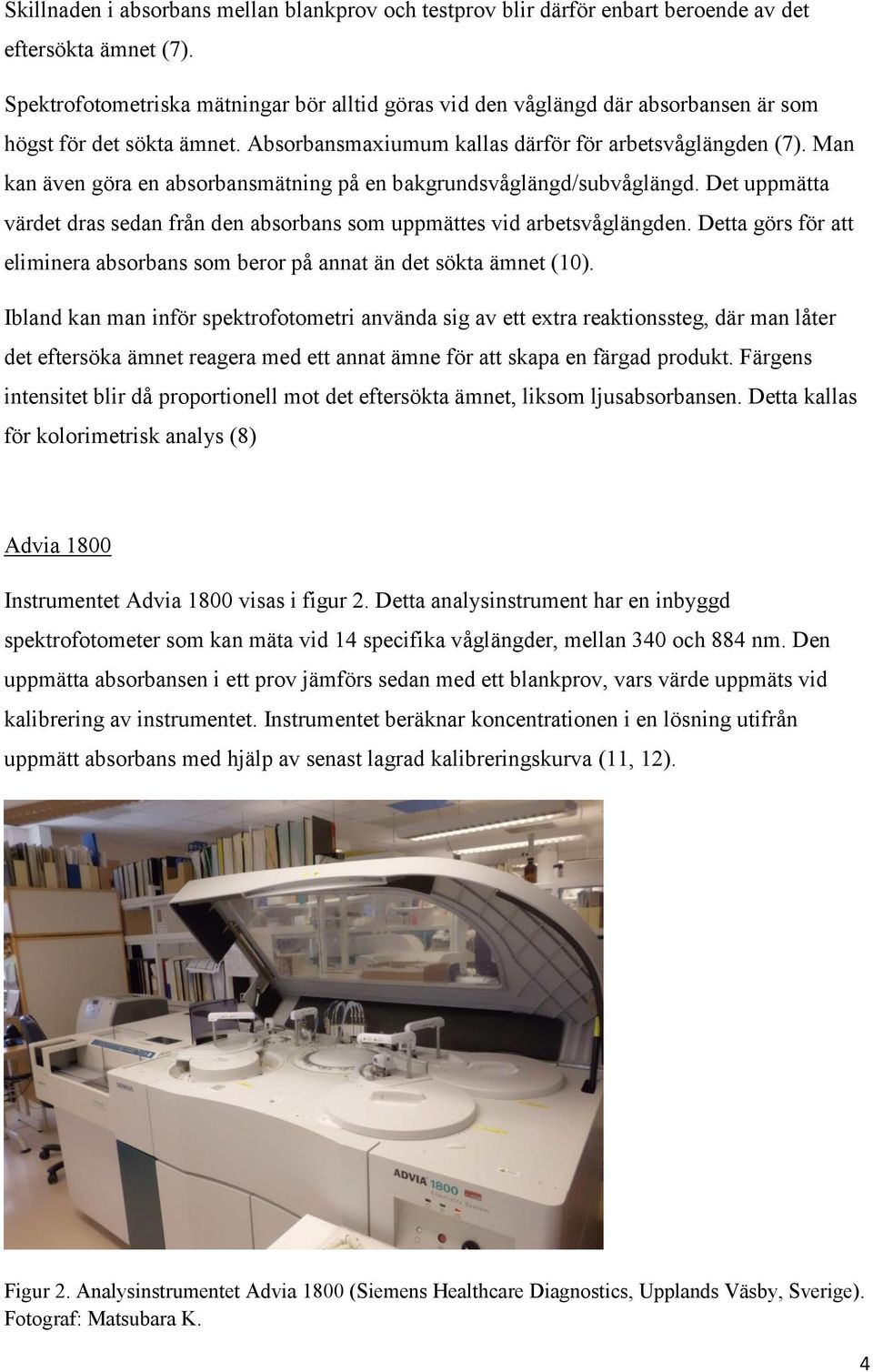 Skillnaden i absorbans mellan blankprov och testprov blir därför enbart beroende av det eftersökta ämnet (7).

Spektrofotometriska mätningar bör alltid göras vid den våglängd där absorbansen är som högst för det sökta ämnet. Absorbansmaxiumum kallas därför för arbetsvåglängden (7). Man kan även göra en absorbansmätning på en bakgrundsvåglängd/subvåglängd. Det uppmätta värdet dras sedan från den absorbans som uppmättes vid arbetsvåglängden. Detta görs för att eliminera absorbans som beror på annat än det sökta ämnet (10).

Ibland kan man inför spektrofotometri använda sig av ett extra reaktionssteg, där man låter det eftersöka ämnet reagera med ett annat ämne för att skapa en färgad produkt. Färgens intensitet blir då proportionell mot det eftersökta ämnet, liksom ljusabsorbansen. Detta kallas för kolorimetrisk analys (8)

Advia 1800

Instrumentet Advia 1800 visas i figur 2. Detta analysinstrument har en inbyggd spektrofotometer som kan mäta vid 14 specifika våglängder, mellan 340 och 884 nm. Den uppmätta absorbansen i ett prov jämförs sedan med ett blankprov, vars värde uppmäts vid kalibrering av instrumentet. Instrumentet beräknar koncentrationen i en lösning utifrån uppmätt absorbans med hjälp av senast lagrad kalibreringskurva (11, 12).

SIEMENS
ADVIA 1800 Chemistry System

Figur 2. Analysinstrumentet Advia 1800 (Siemens Healthcare Diagnostics, Upplands Väsby, Sverige). Fotograf: Matsubara K.

4